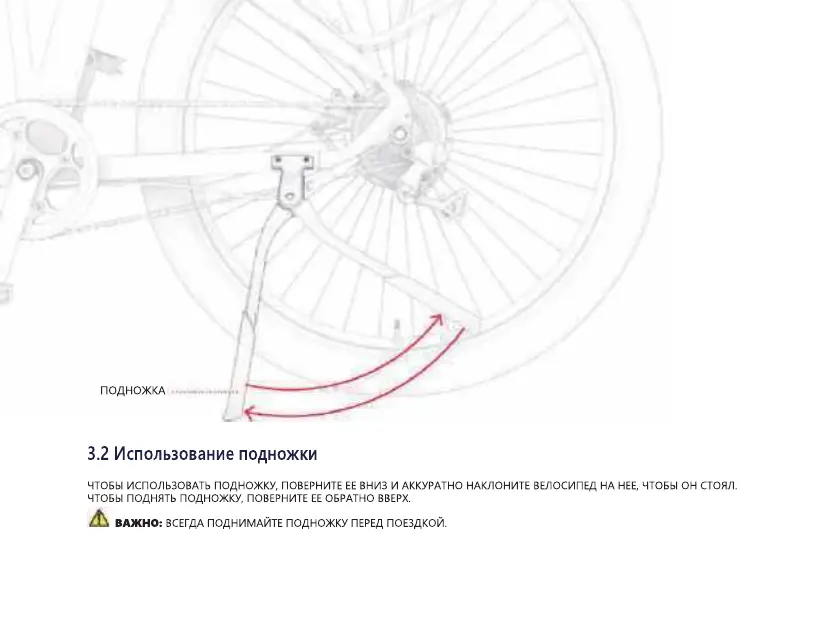 ПОДНОЖКА

3.2 Использование подножки

ЧТОБЫ ИСПОЛЬЗОВАТЬ ПОДНОЖКУ, ПОВЕРНИТЕ ЕЕ ВНИЗ И АККУРАТНО НАКЛОНИТЕ ВЕЛОСИПЕД НА НЕЕ, ЧТОБЫ ОН СТОЯЛ. ЧТОБЫ ПОДНЯТЬ ПОДНОЖКУ, ПОВЕРНИТЕ ЕЕ ОБРАТНО ВВЕРХ.

ВАЖНО: ВСЕГДА ПОДНИМАЙТЕ ПОДНОЖКУ ПЕРЕД ПОЕЗДКОЙ.